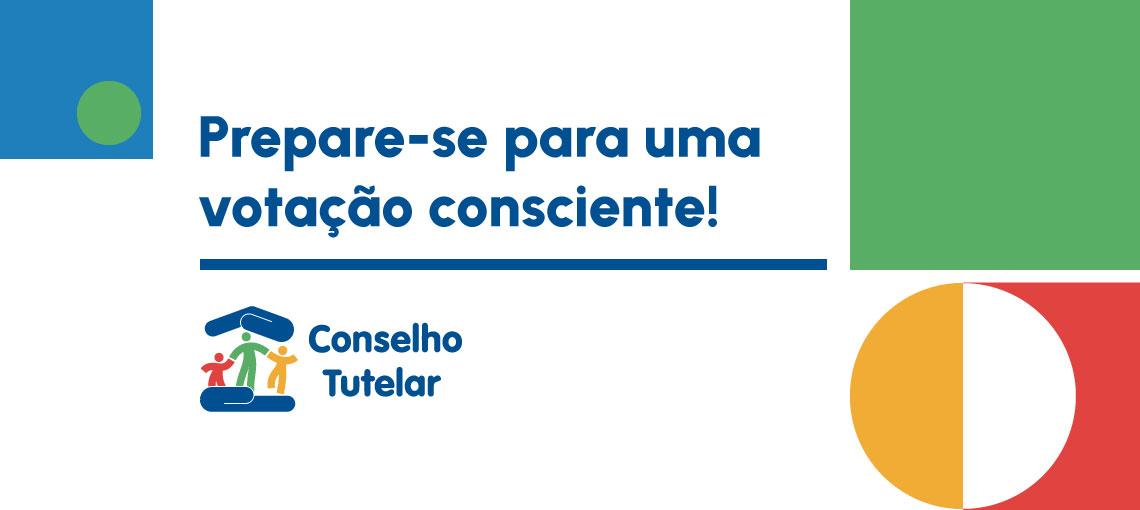 Prepare-se para uma votação consciente!

Conselho Tutelar